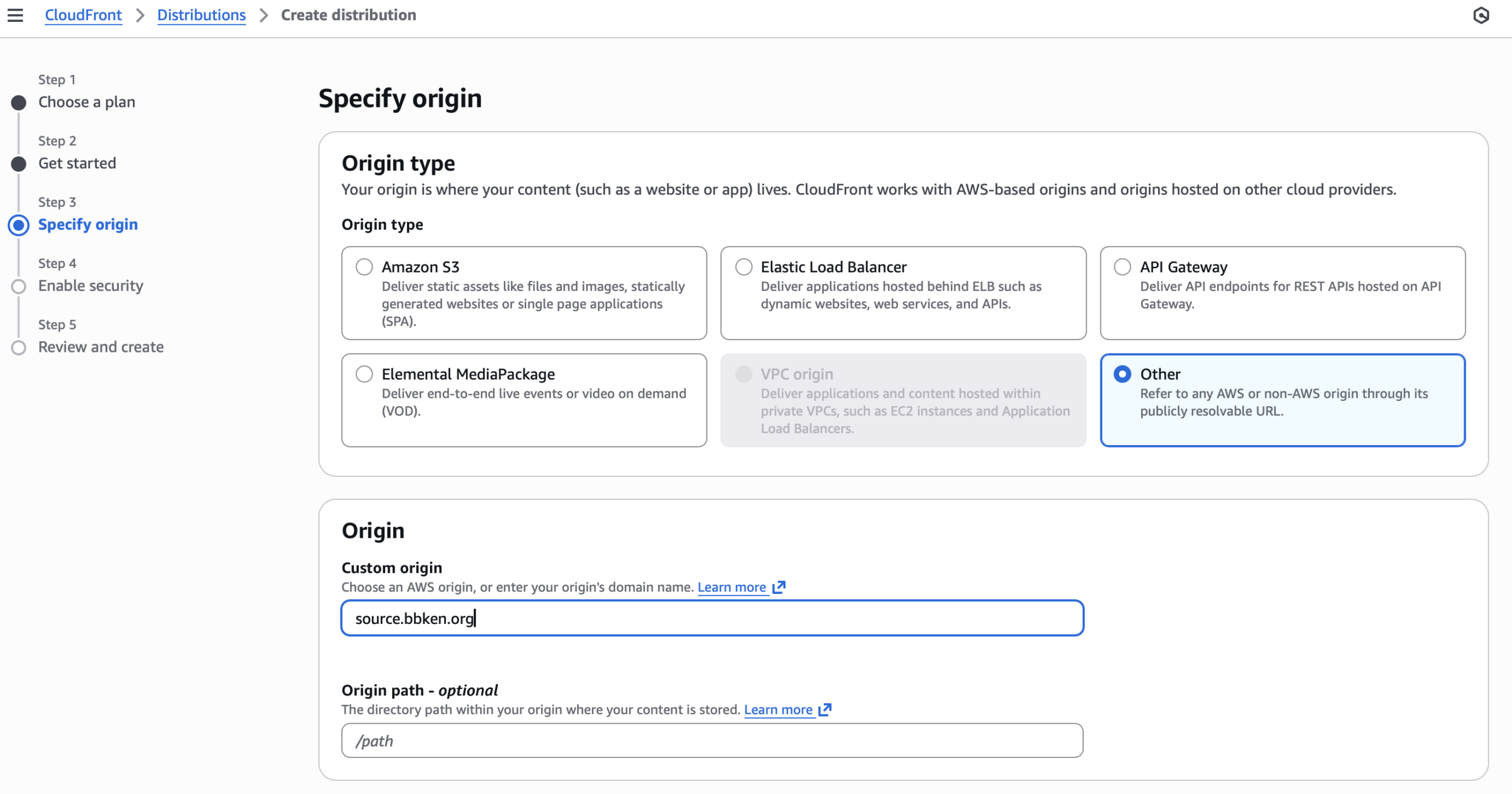 CloudFront > Distributions > Create distribution

Step 1
Choose a plan

Step 2
Get started

Step 3
Specify origin

Step 4
Enable security

Step 5
Review and create

Specify origin

Origin type

Your origin is where your content (such as a website or app) lives. CloudFront works with AWS-based origins and origins hosted on other cloud providers.

Origin type

Amazon S3
Deliver static assets like files and images, statically generated websites or single page applications (SPA).

Elastic Load Balancer
Deliver applications hosted behind ELB such as dynamic websites, web services, and APIs.

API Gateway
Deliver API endpoints for REST APIs hosted on API Gateway.

Elemental MediaPackage
Deliver end-to-end live events or video on demand (VOD).

VPC origin
Deliver applications and content hosted within private VPCs, such as EC2 instances and Application Load Balancers.

Other
Refer to any AWS or non-AWS origin through its publicly resolvable URL.

Origin

Custom origin
Choose an AWS origin, or enter your origin's domain name. Learn more

source.bbken.org

Origin path - optional
The directory path within your origin where your content is stored. Learn more

/path